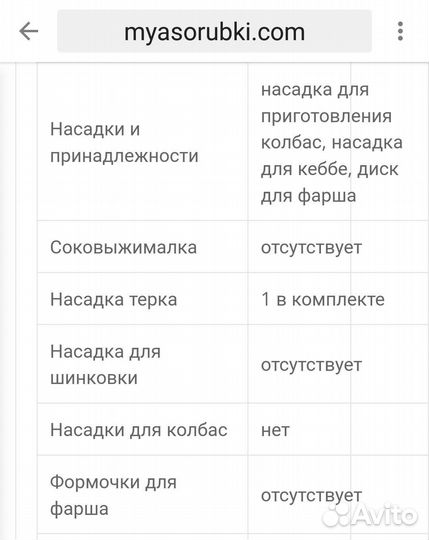 myasorubki.com

| | |
|---|---|
| Насадки и принадлежности | насадка для приготовления колбас, насадка для кеббе, диск для фарша |
| Соковыжималка | отсутствует |
| Насадка терка | 1 в комплекте |
| Насадка для шинковки | отсутствует |
| Насадки для колбас | нет |
| Формочки для фарша | отсутствует |

Avito